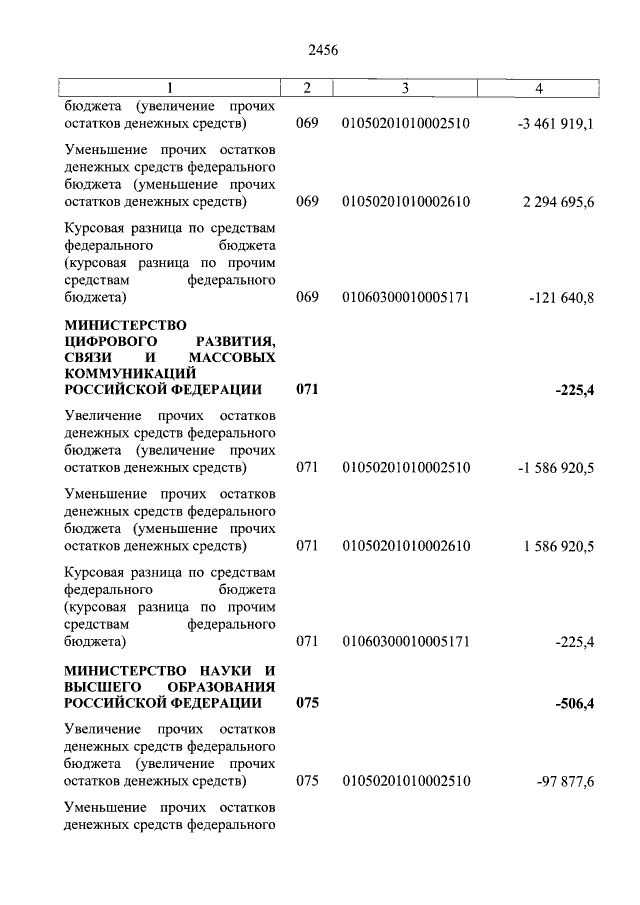 2456

| 1 | 2 | 3 | 4 |
|---|---|---|---|
| бюджета (увеличение прочих остатков денежных средств) | 069 | 01050201010002510 | -3 461 919,1 |
| Уменьшение прочих остатков денежных средств федерального бюджета (уменьшение прочих остатков денежных средств) | 069 | 01050201010002610 | 2 294 695,6 |
| Курсовая разница по средствам федерального бюджета (курсовая разница по прочим средствам федерального бюджета) | 069 | 01060300010005171 | -121 640,8 |
| **МИНИСТЕРСТВО ЦИФРОВОГО РАЗВИТИЯ, СВЯЗИ И МАССОВЫХ КОММУНИКАЦИЙ РОССИЙСКОЙ ФЕДЕРАЦИИ** | **071** | | **-225,4** |
| Увеличение прочих остатков денежных средств федерального бюджета (увеличение прочих остатков денежных средств) | 071 | 01050201010002510 | -1 586 920,5 |
| Уменьшение прочих остатков денежных средств федерального бюджета (уменьшение прочих остатков денежных средств) | 071 | 01050201010002610 | 1 586 920,5 |
| Курсовая разница по средствам федерального бюджета (курсовая разница по прочим средствам федерального бюджета) | 071 | 01060300010005171 | -225,4 |
| **МИНИСТЕРСТВО НАУКИ И ВЫСШЕГО ОБРАЗОВАНИЯ РОССИЙСКОЙ ФЕДЕРАЦИИ** | **075** | | **-506,4** |
| Увеличение прочих остатков денежных средств федерального бюджета (увеличение прочих остатков денежных средств) | 075 | 01050201010002510 | -97 877,6 |
| Уменьшение прочих остатков денежных средств федерального | | | |